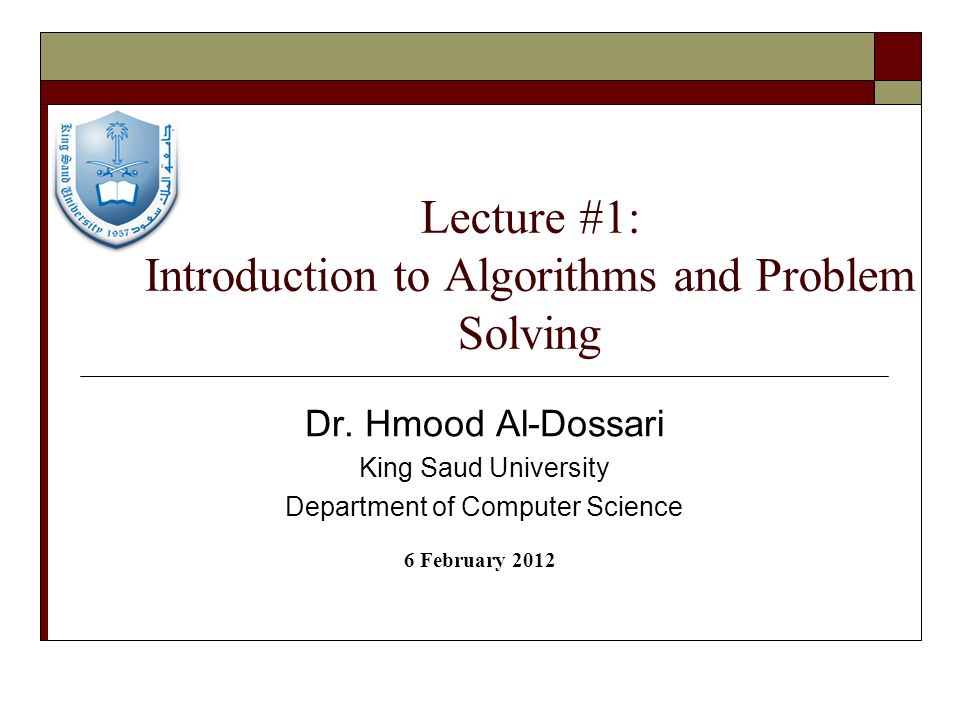 King Saud University 1957 جامعة الملك سعود

Lecture #1:
Introduction to Algorithms and Problem Solving

Dr. Hmood Al-Dossari
King Saud University
Department of Computer Science

6 February 2012